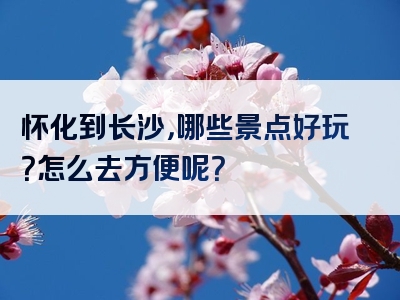 怀化到长沙,哪些景点好玩?怎么去方便呢?